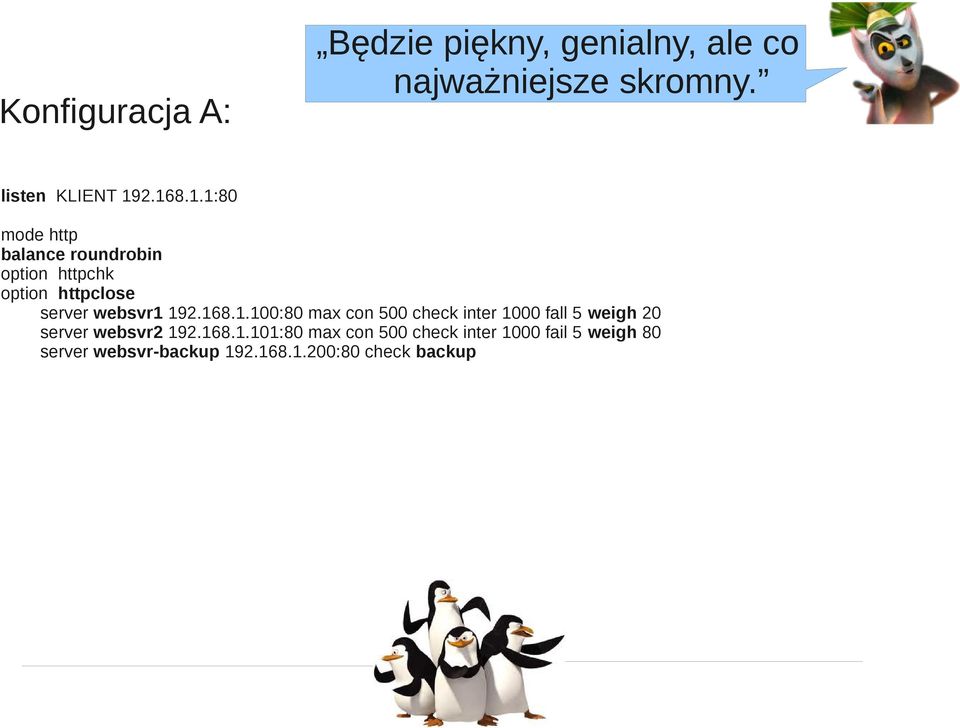 „Będzie piękny, genialny, ale co najważniejsze skromny.”

Konfiguracja A:

listen KLIENT 192.168.1.1:80

mode http
balance roundrobin
option httpchk
option httpclose
server websvr1 192.168.1.100:80 max con 500 check inter 1000 fall 5 weigh 20
server websvr2 192.168.1.101:80 max con 500 check inter 1000 fail 5 weigh 80
server websvr-backup 192.168.1.200:80 check backup